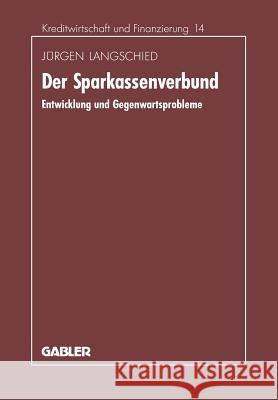 Kreditwirtschaft und Finanzierung 14

JÜRGEN LANGSCHIED

Der Sparkassenverbund

Entwicklung und Gegenwartsprobleme

GABLER

Kraina Książek